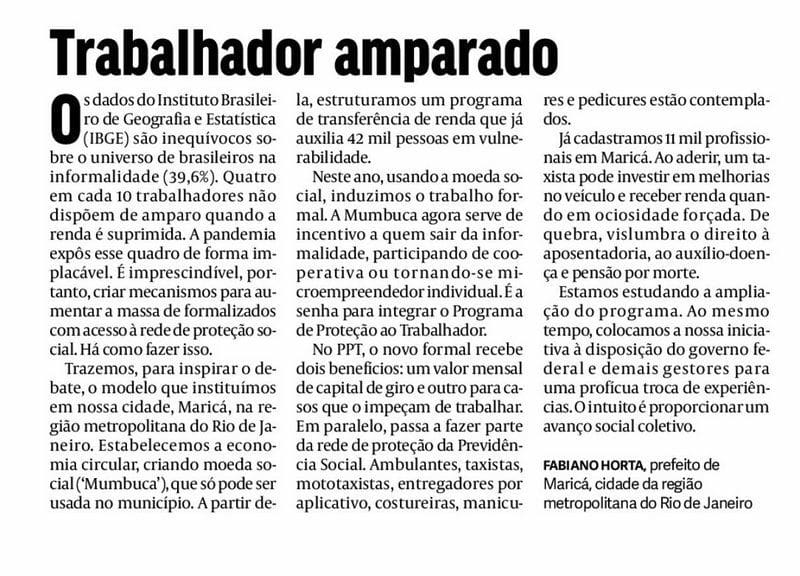 Trabalhador amparado

Os dados do Instituto Brasileiro de Geografia e Estatística (IBGE) são inequívocos sobre o universo de brasileiros na informalidade (39,6%). Quatro em cada 10 trabalhadores não dispõem de amparo quando a renda é suprimida. A pandemia expôs esse quadro de forma implacável. É imprescindível, portanto, criar mecanismos para aumentar a massa de formalizados com acesso à rede de proteção social. Há como fazer isso.

Trazemos, para inspirar o debate, o modelo que instituímos em nossa cidade, Maricá, na região metropolitana do Rio de Janeiro. Estabelecemos a economia circular, criando moeda social ('Mumbuca'), que só pode ser usada no município. A partir dela, estruturamos um programa de transferência de renda que já auxilia 42 mil pessoas em vulnerabilidade.

Neste ano, usando a moeda social, induzimos o trabalho formal. A Mumbuca agora serve de incentivo a quem sair da informalidade, participando de cooperativa ou tornando-se microempreendedor individual. É a senha para integrar o Programa de Proteção ao Trabalhador.

No PPT, o novo formal recebe dois benefícios: um valor mensal de capital de giro e outro para casos que o impeçam de trabalhar. Em paralelo, passa a fazer parte da rede de proteção da Previdência Social. Ambulantes, taxistas, mototaxistas, entregadores por aplicativo, costureiras, manicures e pedicures estão contemplados.

Já cadastramos 11 mil profissionais em Maricá. Ao aderir, um taxista pode investir em melhorias no veículo e receber renda quando em ociosidade forçada. De quebra, vislumbra o direito à aposentadoria, ao auxílio-doença e pensão por morte.

Estamos estudando a ampliação do programa. Ao mesmo tempo, colocamos a nossa iniciativa à disposição do governo federal e demais gestores para uma profícua troca de experiências. O intuito é proporcionar um avanço social coletivo.

FABIANO HORTA, prefeito de Maricá, cidade da região metropolitana do Rio de Janeiro